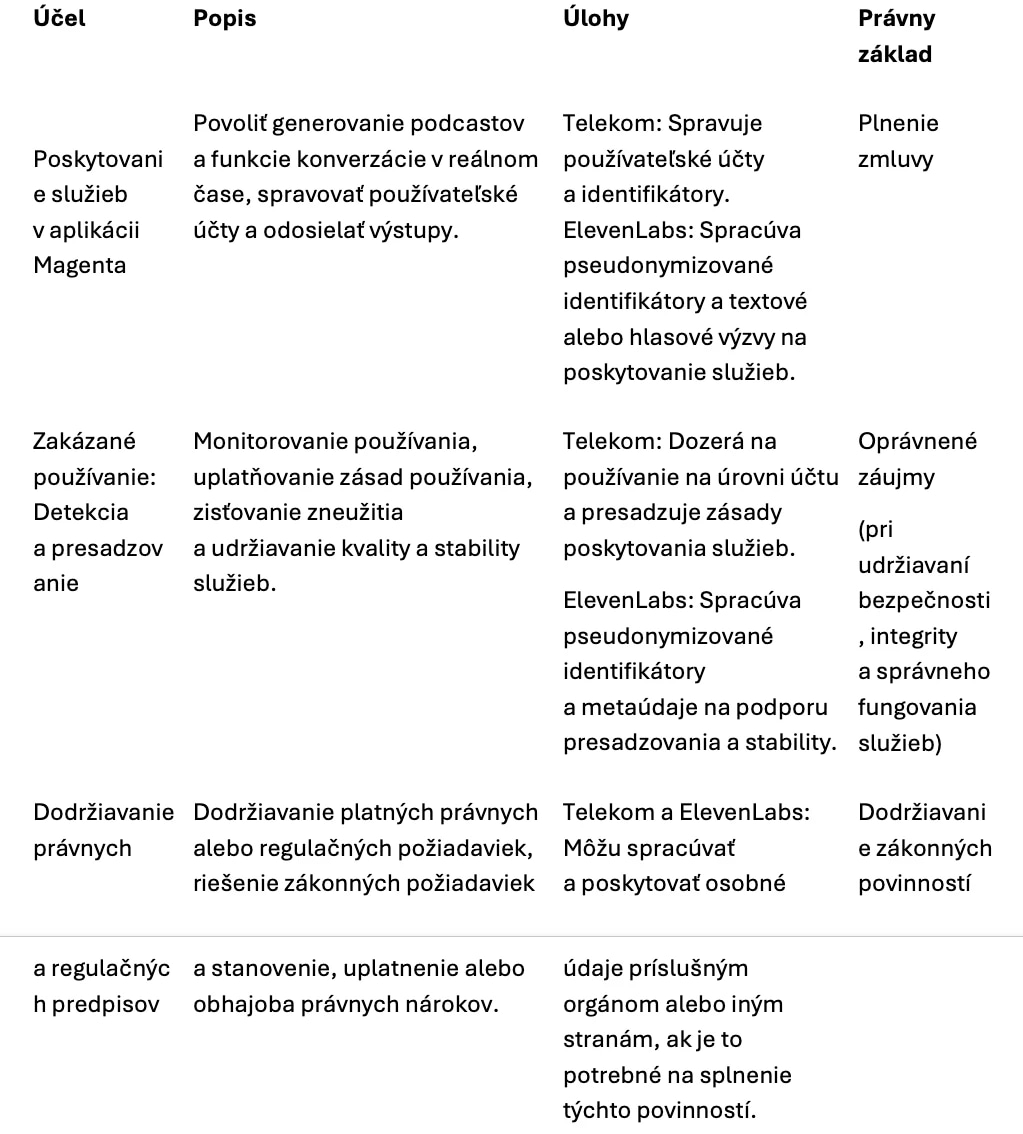 | Účel | Popis | Úlohy | Právny základ |
|---|---|---|---|
| Poskytovanie služieb v aplikácii Magenta | Povoliť generovanie podcastov a funkcie konverzácie v reálnom čase, spravovať používateľské účty a odosielať výstupy. | Telekom: Spravuje používateľské účty a identifikátory. ElevenLabs: Spracúva pseudonymizované identifikátory a textové alebo hlasové výzvy na poskytovanie služieb. | Plnenie zmluvy |
| Zakázané používanie: Detekcia a presadzovanie | Monitorovanie používania, uplatňovanie zásad používania, zisťovanie zneužitia a udržiavanie kvality a stability služieb. | Telekom: Dozerá na používanie na úrovni účtu a presadzuje zásady poskytovania služieb. ElevenLabs: Spracúva pseudonymizované identifikátory a metaúdaje na podporu presadzovania a stability. | Oprávnené záujmy (pri udržiavaní bezpečnosti, integrity a správneho fungovania služieb) |
| Dodržiavanie právnych | Dodržiavanie platných právnych alebo regulačných požiadaviek, riešenie zákonných požiadaviek | Telekom a ElevenLabs: Môžu spracúvať a poskytovať osobné | Dodržiavanie zákonných povinností |
| a regulačných predpisov | a stanovenie, uplatnenie alebo obhajoba právnych nárokov. | údaje príslušným orgánom alebo iným stranám, ak je to potrebné na splnenie týchto povinností. | |